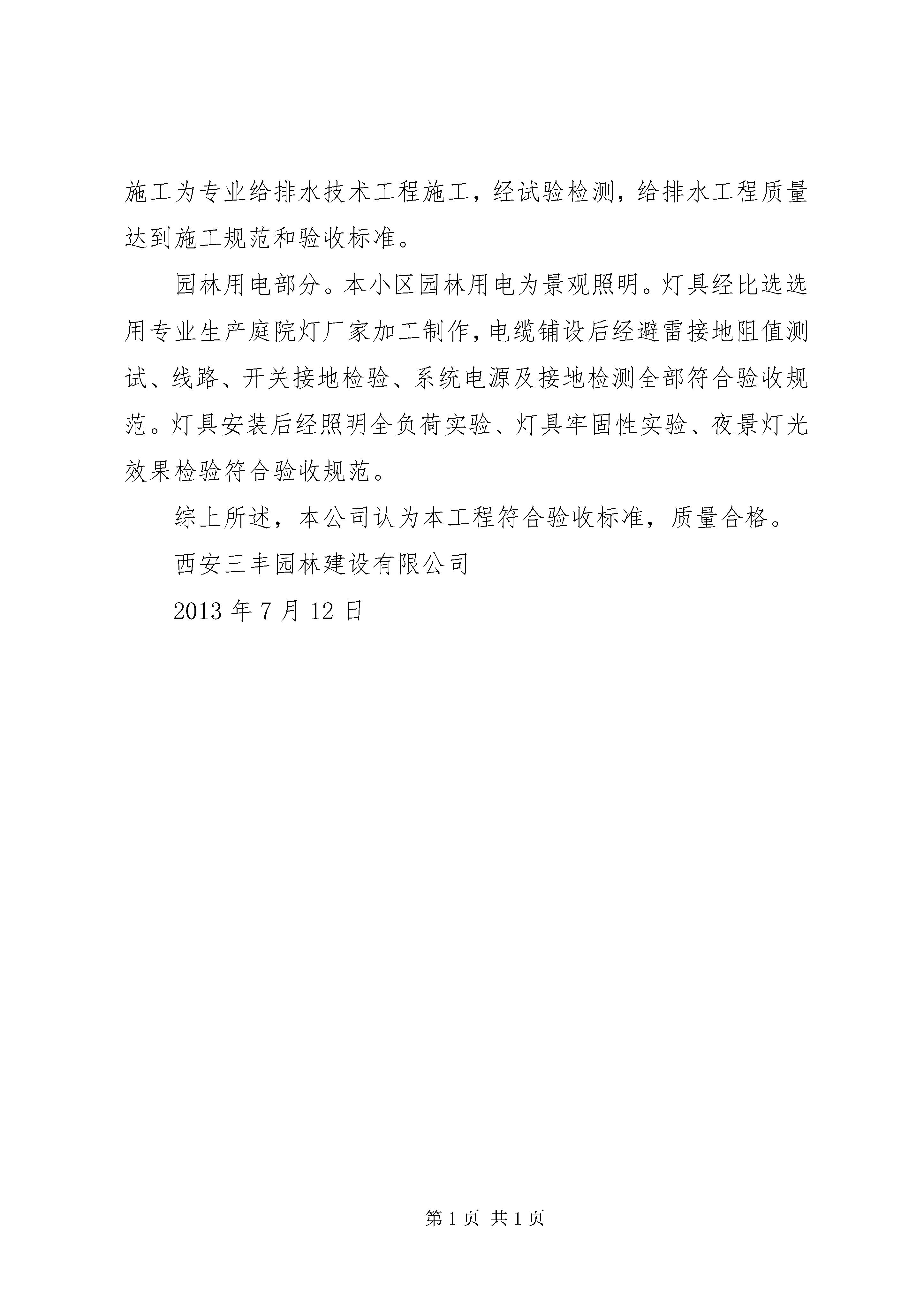 施工为专业给排水技术工程施工，经试验检测，给排水工程质量达到施工规范和验收标准。

园林用电部分。本小区园林用电为景观照明。灯具经比选选用专业生产庭院灯厂家加工制作，电缆铺设后经避雷接地阻值测试、线路、开关接地检验、系统电源及接地检测全部符合验收规范。灯具安装后经照明全负荷实验、灯具牢固性实验、夜景灯光效果检验符合验收规范。

综上所述，本公司认为本工程符合验收标准，质量合格。

西安三丰园林建设有限公司

2013 年 7 月 12 日

第 1 页 共 1 页